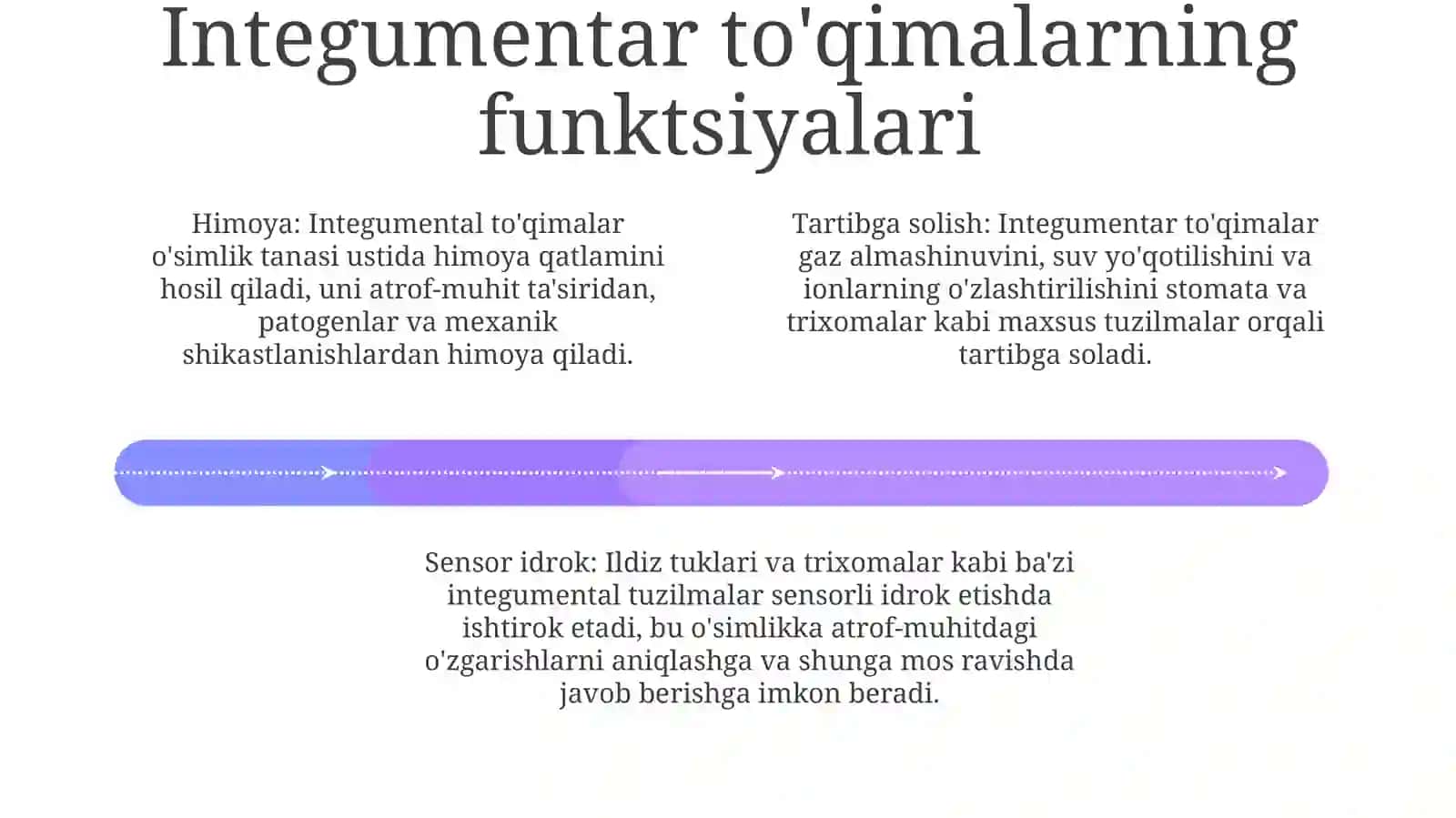 Integumentar to'qimalarning funktsiyalari

Himoya: Integumental to'qimalar o'simlik tanasi ustida himoya qatlamini hosil qiladi, uni atrof-muhit ta'siridan, patogenlar va mexanik shikastlanishlardan himoya qiladi.

Tartibga solish: Integumentar to'qimalar gaz almashinuvini, suv yo'qotilishini va ionlarning o'zlashtirilishini stomata va trixomalar kabi maxsus tuzilmalar orqali tartibga soladi.

Sensor idrok: Ildiz tuklari va trixomalar kabi ba'zi integumental tuzilmalar sensorli idrok etishda ishtirok etadi, bu o'simlikka atrof-muhitdagi o'zgarishlarni aniqlashga va shunga mos ravishda javob berishga imkon beradi.